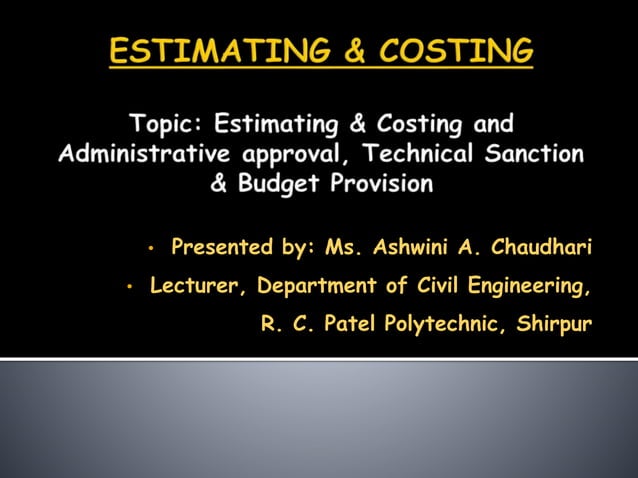 ESTIMATING & COSTING

Topic: Estimating & Costing and Administrative approval, Technical Sanction & Budget Provision

• Presented by: Ms. Ashwini A. Chaudhari
• Lecturer, Department of Civil Engineering, R. C. Patel Polytechnic, Shirpur